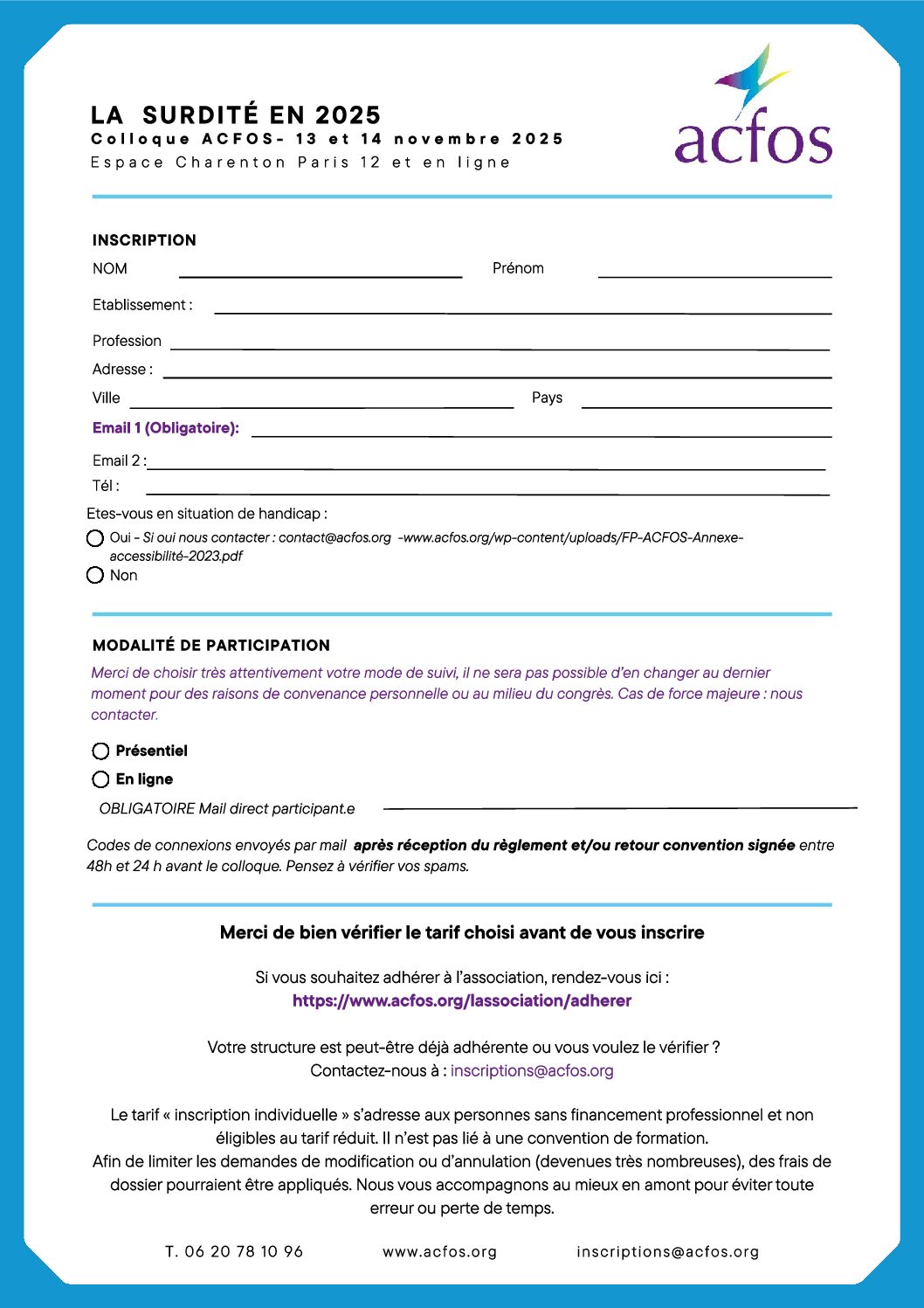 LA SURDITÉ EN 2025
Colloque ACFOS- 13 et 14 novembre 2025
Espace Charenton Paris 12 et en ligne

acfos

INSCRIPTION
NOM
Prénom
Etablissement :
Profession
Adresse :
Ville
Pays
Email 1 (Obligatoire):
Email 2 :
Tél :
Etes-vous en situation de handicap :
Oui - Si oui nous contacter : contact@acfos.org -www.acfos.org/wp-content/uploads/FP-ACFOS-Annexe-accessibilité-2023.pdf
Non

MODALITÉ DE PARTICIPATION
Merci de choisir très attentivement votre mode de suivi, il ne sera pas possible d'en changer au dernier moment pour des raisons de convenance personnelle ou au milieu du congrès. Cas de force majeure : nous contacter.

Présentiel
En ligne
OBLIGATOIRE Mail direct participant.e

Codes de connexions envoyés par mail après réception du règlement et/ou retour convention signée entre 48h et 24 h avant le colloque. Pensez à vérifier vos spams.

Merci de bien vérifier le tarif choisi avant de vous inscrire

Si vous souhaitez adhérer à l'association, rendez-vous ici :
https://www.acfos.org/lassociation/adherer

Votre structure est peut-être déjà adhérente ou vous voulez le vérifier ?
Contactez-nous à : inscriptions@acfos.org

Le tarif « inscription individuelle » s'adresse aux personnes sans financement professionnel et non éligibles au tarif réduit. Il n'est pas lié à une convention de formation.
Afin de limiter les demandes de modification ou d'annulation (devenues très nombreuses), des frais de dossier pourraient être appliqués. Nous vous accompagnons au mieux en amont pour éviter toute erreur ou perte de temps.

T. 06 20 78 10 96
www.acfos.org
inscriptions@acfos.org